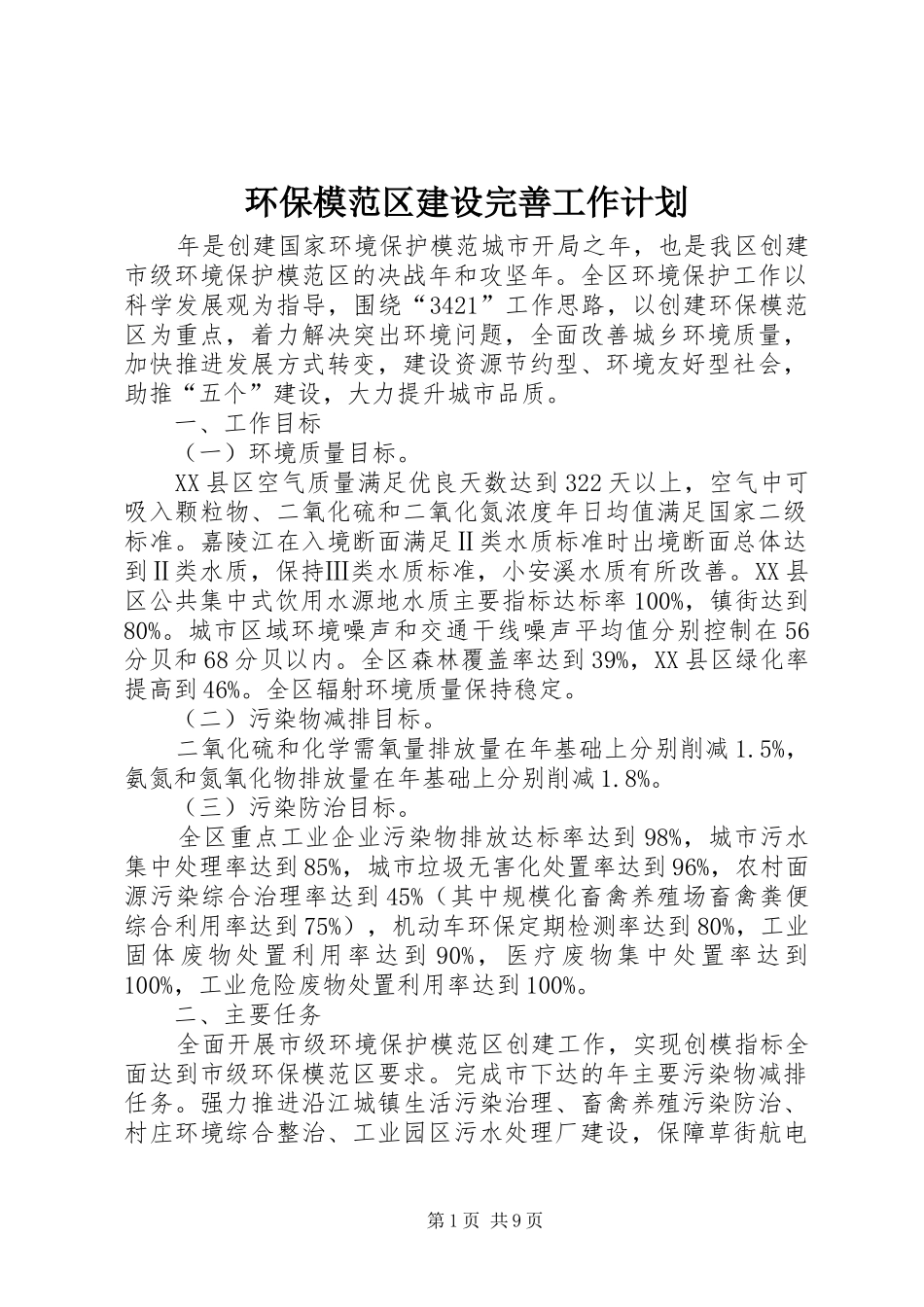 环保模范区建设完善工作计划

年是创建国家环境保护模范城市开局之年，也是我区创建市级环境保护模范区的决战年和攻坚年。全区环境保护工作以科学发展观为指导，围绕“3421”工作思路，以创建环保模范区为重点，着力解决突出环境问题，全面改善城乡环境质量，加快推进发展方式转变，建设资源节约型、环境友好型社会，助推“五个”建设，大力提升城市品质。

一、工作目标

（一）环境质量目标。

XX县区空气质量满足优良天数达到322天以上，空气中可吸入颗粒物、二氧化硫和二氧化氮浓度年日均值满足国家二级标准。嘉陵江在入境断面满足Ⅱ类水质标准时出境断面总体达到Ⅱ类水质，保持Ⅲ类水质标准，小安溪水质有所改善。XX县区公共集中式饮用水源地水质主要指标达标率100%，镇街达到80%。城市区域环境噪声和交通干线噪声平均值分别控制在56分贝和68分贝以内。全区森林覆盖率达到39%，XX县区绿化率提高到46%。全区辐射环境质量保持稳定。

（二）污染物减排目标。

二氧化硫和化学需氧量排放量在年基础上分别削减1.5%，氨氮和氮氧化物排放量在年基础上分别削减1.8%。

（三）污染防治目标。

全区重点工业企业污染物排放达标率达到98%，城市污水集中处理率达到85%，城市垃圾无害化处置率达到96%，农村面源污染综合治理率达到45%（其中规模化畜禽养殖场畜禽粪便综合利用率达到75%），机动车环保定期检测率达到80%，工业固体废物处置利用率达到90%，医疗废物集中处置率达到100%，工业危险废物处置利用率达到100%。

二、主要任务

全面开展市级环境保护模范区创建工作，实现创模指标全面达到市级环保模范区要求。完成市下达的年主要污染物减排任务。强力推进沿江城镇生活污染治理、畜禽养殖污染防治、村庄环境综合整治、工业园区污水处理厂建设，保障草街航电

第1页 共9页